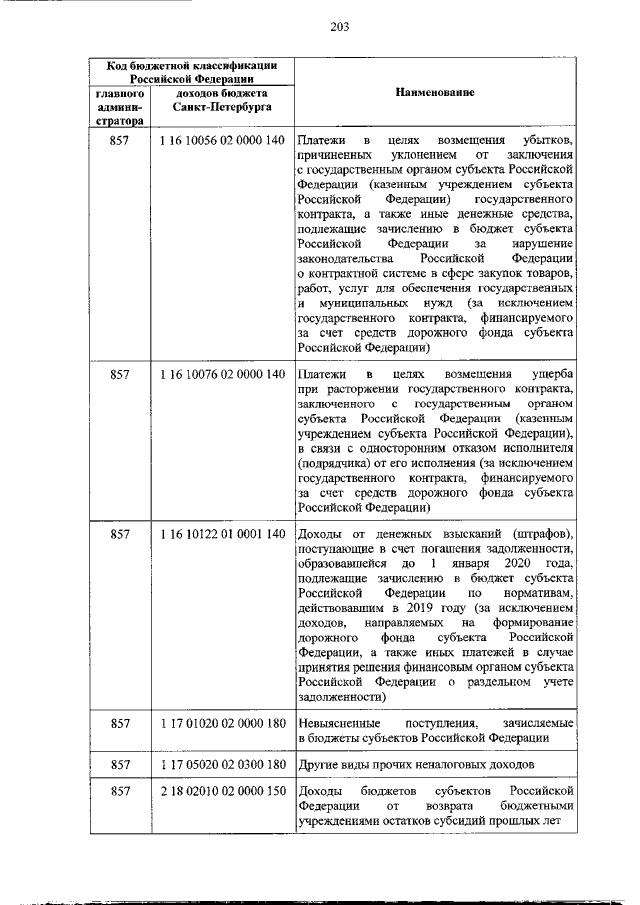 203

| Код бюджетной классификации Российской Федерации | | Наименование |
|---|---|---|
| главного администратора | доходов бюджета Санкт-Петербурга | |
| 857 | 1 16 10056 02 0000 140 | Платежи в целях возмещения убытков, причиненных уклонением от заключения с государственным органом субъекта Российской Федерации (казенным учреждением субъекта Российской Федерации) государственного контракта, а также иные денежные средства, подлежащие зачислению в бюджет субъекта Российской Федерации за нарушение законодательства Российской Федерации о контрактной системе в сфере закупок товаров, работ, услуг для обеспечения государственных и муниципальных нужд (за исключением государственного контракта, финансируемого за счет средств дорожного фонда субъекта Российской Федерации) |
| 857 | 1 16 10076 02 0000 140 | Платежи в целях возмещения ущерба при расторжении государственного контракта, заключенного с государственным органом субъекта Российской Федерации (казенным учреждением субъекта Российской Федерации), в связи с односторонним отказом исполнителя (подрядчика) от его исполнения (за исключением государственного контракта, финансируемого за счет средств дорожного фонда субъекта Российской Федерации) |
| 857 | 1 16 10122 01 0001 140 | Доходы от денежных взысканий (штрафов), поступающие в счет погашения задолженности, образовавшейся до 1 января 2020 года, подлежащие зачислению в бюджет субъекта Российской Федерации по нормативам, действовавшим в 2019 году (за исключением доходов, направляемых на формирование дорожного фонда субъекта Российской Федерации, а также иных платежей в случае принятия решения финансовым органом субъекта Российской Федерации о раздельном учете задолженности) |
| 857 | 1 17 01020 02 0000 180 | Невыясненные поступления, зачисляемые в бюджеты субъектов Российской Федерации |
| 857 | 1 17 05020 02 0300 180 | Другие виды прочих неналоговых доходов |
| 857 | 2 18 02010 02 0000 150 | Доходы бюджетов субъектов Российской Федерации от возврата бюджетными учреждениями остатков субсидий прошлых лет |